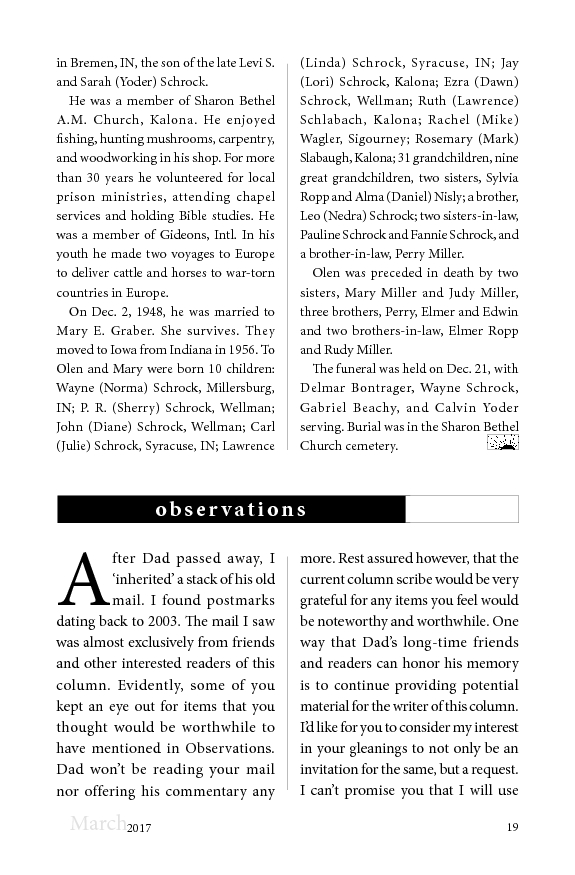 in Bremen, IN, the son of the late Levi S. and Sarah (Yoder) Schrock.

He was a member of Sharon Bethel A.M. Church, Kalona. He enjoyed fishing, hunting mushrooms, carpentry, and woodworking in his shop. For more than 30 years he volunteered for local prison ministries, attending chapel services and holding Bible studies. He was a member of Gideons, Intl. In his youth he made two voyages to Europe to deliver cattle and horses to war-torn countries in Europe.

On Dec. 2, 1948, he was married to Mary E. Graber. She survives. They moved to Iowa from Indiana in 1956. To Olen and Mary were born 10 children: Wayne (Norma) Schrock, Millersburg, IN; P. R. (Sherry) Schrock, Wellman; John (Diane) Schrock, Wellman; Carl (Julie) Schrock, Syracuse, IN; Lawrence (Linda) Schrock, Syracuse, IN; Jay (Lori) Schrock, Kalona; Ezra (Dawn) Schrock, Wellman; Ruth (Lawrence) Schlabach, Kalona; Rachel (Mike) Wagler, Sigourney; Rosemary (Mark) Slabaugh, Kalona; 31 grandchildren, nine great grandchildren, two sisters, Sylvia Ropp and Alma (Daniel) Nisly; a brother, Leo (Nedra) Schrock; two sisters-in-law, Pauline Schrock and Fannie Schrock, and a brother-in-law, Perry Miller.

Olen was preceded in death by two sisters, Mary Miller and Judy Miller, three brothers, Perry, Elmer and Edwin and two brothers-in-law, Elmer Ropp and Rudy Miller.

The funeral was held on Dec. 21, with Delmar Bontrager, Wayne Schrock, Gabriel Beachy, and Calvin Yoder serving. Burial was in the Sharon Bethel Church cemetery.

observations

After Dad passed away, I 'inherited' a stack of his old mail. I found postmarks dating back to 2003. The mail I saw was almost exclusively from friends and other interested readers of this column. Evidently, some of you kept an eye out for items that you thought would be worthwhile to have mentioned in Observations. Dad won't be reading your mail nor offering his commentary any more. Rest assured however, that the current column scribe would be very grateful for any items you feel would be noteworthy and worthwhile. One way that Dad's long-time friends and readers can honor his memory is to continue providing potential material for the writer of this column. I'd like for you to consider my interest in your gleanings to not only be an invitation for the same, but a request. I can't promise you that I will use

March 2017 19